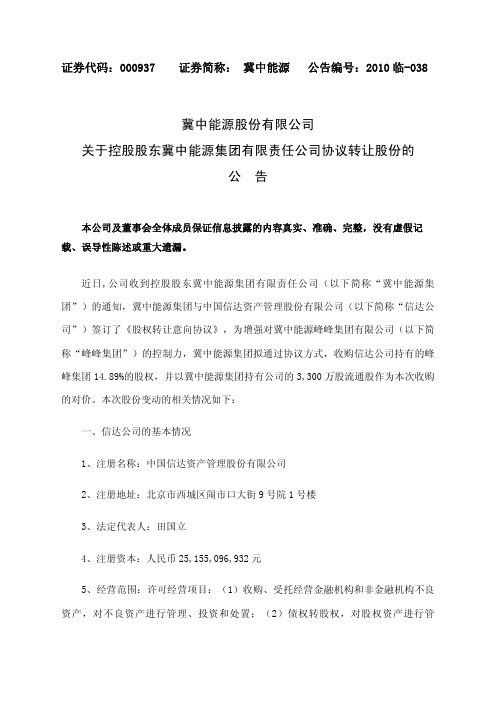 证券代码：000937　　证券简称：　冀中能源　　公告编号：2010 临-038

冀中能源股份有限公司
关于控股股东冀中能源集团有限责任公司协议转让股份的
公　告

本公司及董事会全体成员保证信息披露的内容真实、准确、完整，没有虚假记载、误导性陈述或重大遗漏。

近日，公司收到控股股东冀中能源集团有限责任公司（以下简称“冀中能源集团”）的通知，冀中能源集团与中国信达资产管理股份有限公司（以下简称“信达公司”）签订了《股权转让意向协议》，为增强对冀中能源峰峰集团有限公司（以下简称“峰峰集团”）的控制力，冀中能源集团拟通过协议方式，收购信达公司持有的峰峰集团 14.89%的股权，并以冀中能源集团持有公司的 3,300 万股流通股作为本次收购的对价。本次股份变动的相关情况如下：

一、信达公司的基本情况

1、注册名称：中国信达资产管理股份有限公司

2、注册地址：北京市西城区闹市口大街 9 号院 1 号楼

3、法定代表人：田国立

4、注册资本：人民币 25,155,096,932 元

5、经营范围：许可经营项目：（1）收购、受托经营金融机构和非金融机构不良资产，对不良资产进行管理、投资和处置；（2）债权转股权，对股权资产进行管